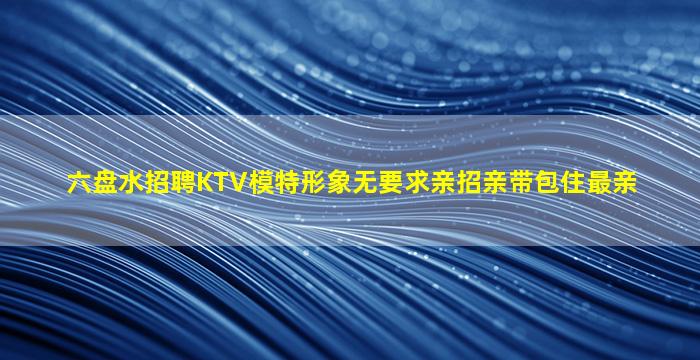 六盘水招聘KTV模特形象无要求亲招亲带包住最亲